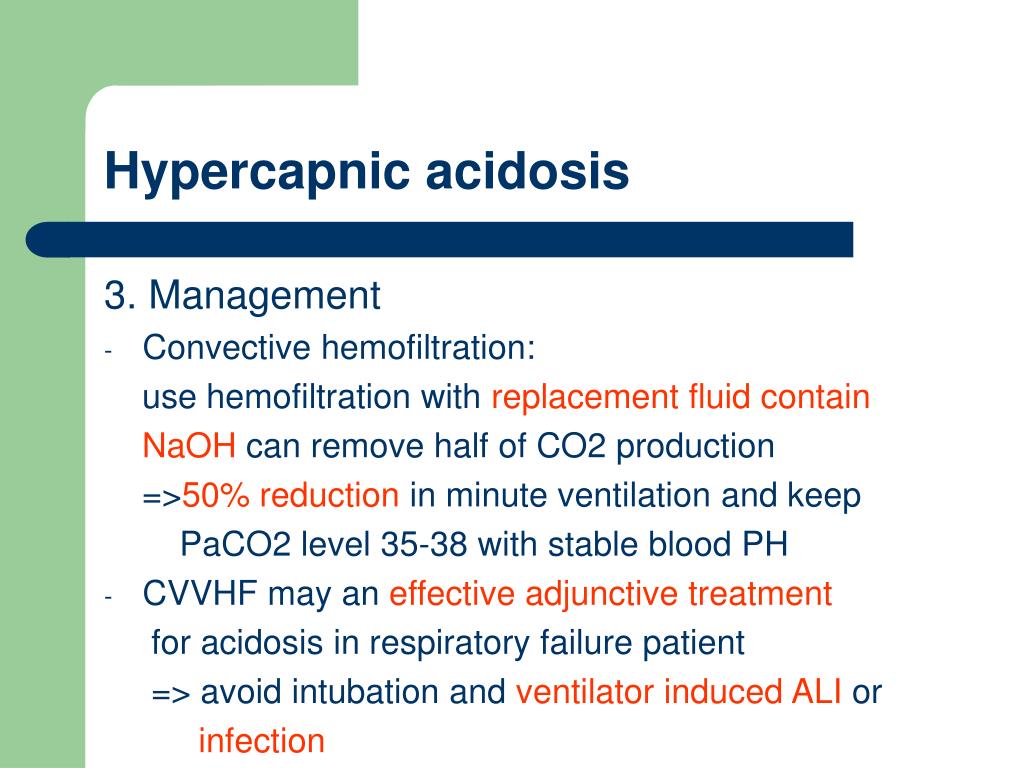 Hypercapnic acidosis

3. Management

- Convective hemofiltration:
  use hemofiltration with replacement fluid contain NaOH can remove half of CO2 production
  =>50% reduction in minute ventilation and keep PaCO2 level 35-38 with stable blood PH
- CVVHF may an effective adjunctive treatment for acidosis in respiratory failure patient
  => avoid intubation and ventilator induced ALI or infection